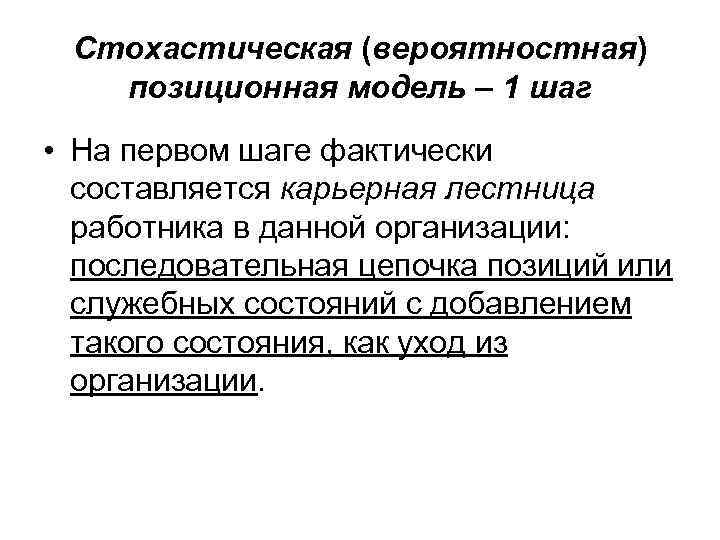 Стохастическая (вероятностная) позиционная модель – 1 шаг

• На первом шаге фактически составляется карьерная лестница работника в данной организации: последовательная цепочка позиций или служебных состояний с добавлением такого состояния, как уход из организации.